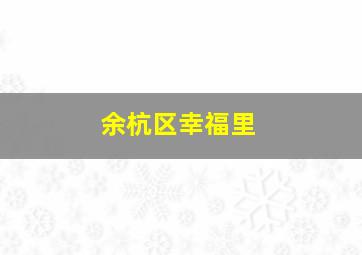 余杭区幸福里